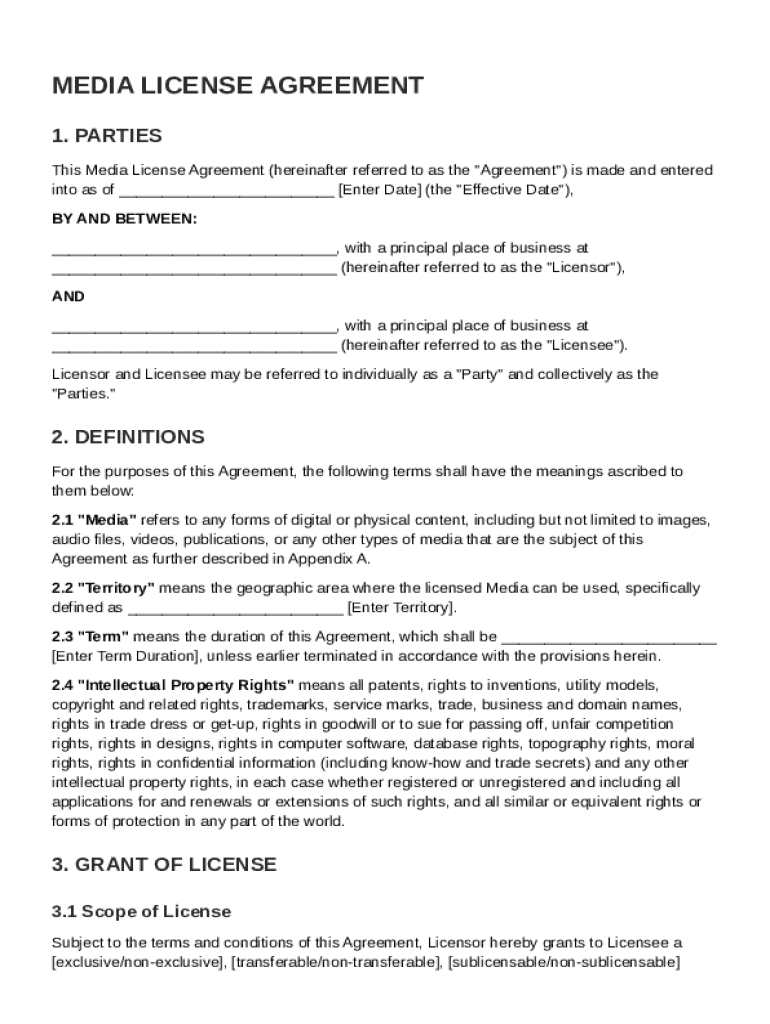 MEDIA LICENSE AGREEMENT

1. PARTIES

This Media License Agreement (hereinafter referred to as the "Agreement") is made and entered into as of ________________________ [Enter Date] (the "Effective Date"),

BY AND BETWEEN:

________________________________, with a principal place of business at ________________________________ (hereinafter referred to as the "Licensor"),

AND

________________________________, with a principal place of business at ________________________________ (hereinafter referred to as the "Licensee").

Licensor and Licensee may be referred to individually as a "Party" and collectively as the "Parties."

2. DEFINITIONS

For the purposes of this Agreement, the following terms shall have the meanings ascribed to them below:

2.1 "Media" refers to any forms of digital or physical content, including but not limited to images, audio files, videos, publications, or any other types of media that are the subject of this Agreement as further described in Appendix A.

2.2 "Territory" means the geographic area where the licensed Media can be used, specifically defined as ________________________ [Enter Territory].

2.3 "Term" means the duration of this Agreement, which shall be ________________________ [Enter Term Duration], unless earlier terminated in accordance with the provisions herein.

2.4 "Intellectual Property Rights" means all patents, rights to inventions, utility models, copyright and related rights, trademarks, service marks, trade, business and domain names, rights in trade dress or get-up, rights in goodwill or to sue for passing off, unfair competition rights, rights in designs, rights in computer software, database rights, topography rights, moral rights, rights in confidential information (including know-how and trade secrets) and any other intellectual property rights, in each case whether registered or unregistered and including all applications for and renewals or extensions of such rights, and all similar or equivalent rights or forms of protection in any part of the world.

3. GRANT OF LICENSE

3.1 Scope of License

Subject to the terms and conditions of this Agreement, Licensor hereby grants to Licensee a [exclusive/non-exclusive], [transferable/non-transferable], [sublicensable/non-sublicensable]